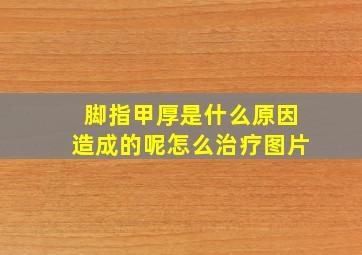 脚指甲厚是什么原因造成的呢怎么治疗图片